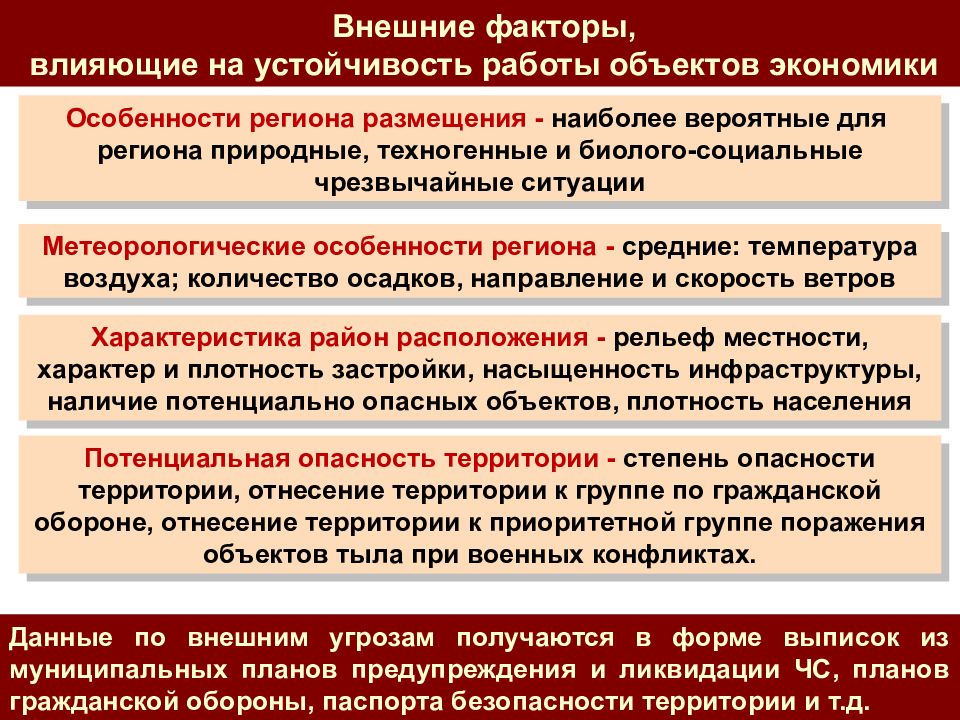 Внешние факторы, влияющие на устойчивость работы объектов экономики

Особенности региона размещения - наиболее вероятные для региона природные, техногенные и биолого-социальные чрезвычайные ситуации

Метеорологические особенности региона - средние: температура воздуха; количество осадков, направление и скорость ветров

Характеристика район расположения - рельеф местности, характер и плотность застройки, насыщенность инфраструктуры, наличие потенциально опасных объектов, плотность населения

Потенциальная опасность территории - степень опасности территории, отнесение территории к группе по гражданской обороне, отнесение территории к приоритетной группе поражения объектов тыла при военных конфликтах.

Данные по внешним угрозам получаются в форме выписок из муниципальных планов предупреждения и ликвидации ЧС, планов гражданской обороны, паспорта безопасности территории и т.д.